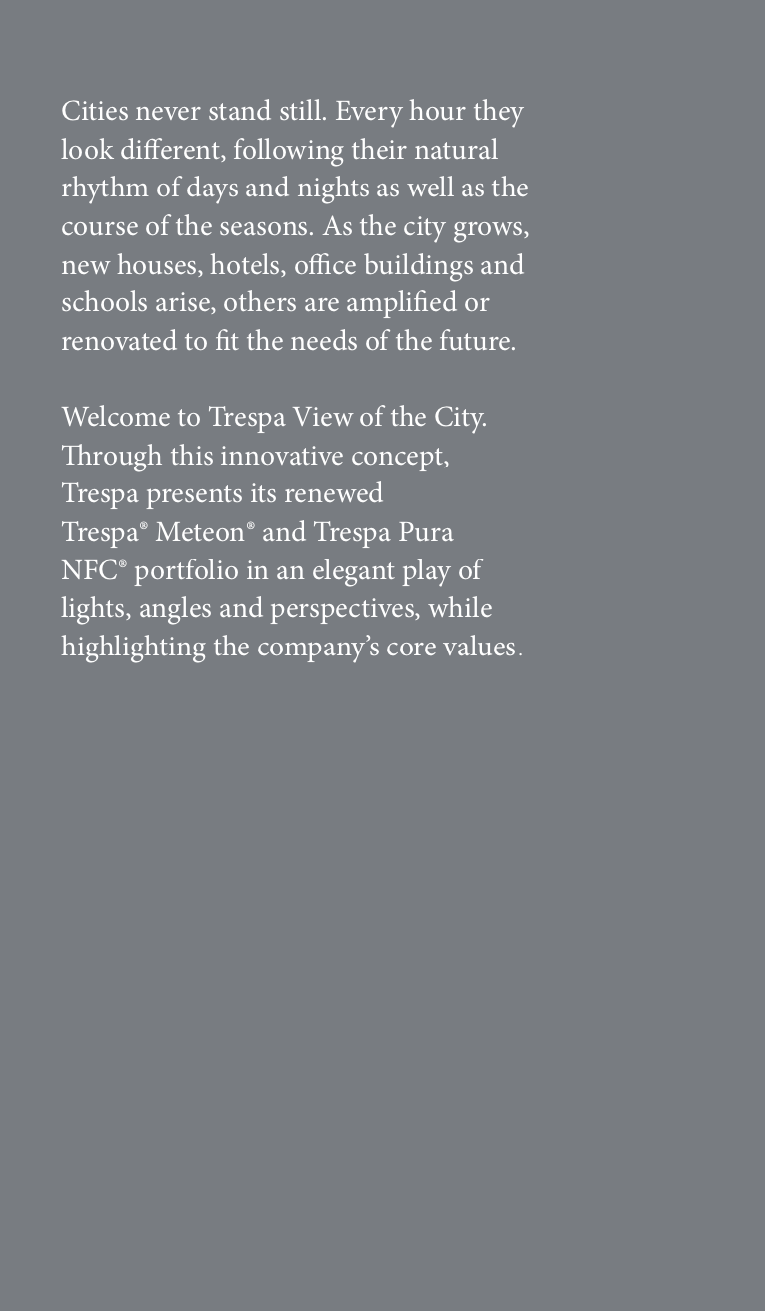 Cities never stand still. Every hour they look different, following their natural rhythm of days and nights as well as the course of the seasons. As the city grows, new houses, hotels, office buildings and schools arise, others are amplified or renovated to fit the needs of the future.

Welcome to Trespa View of the City. Through this innovative concept, Trespa presents its renewed Trespa® Meteon® and Trespa Pura NFC® portfolio in an elegant play of lights, angles and perspectives, while highlighting the company's core values.